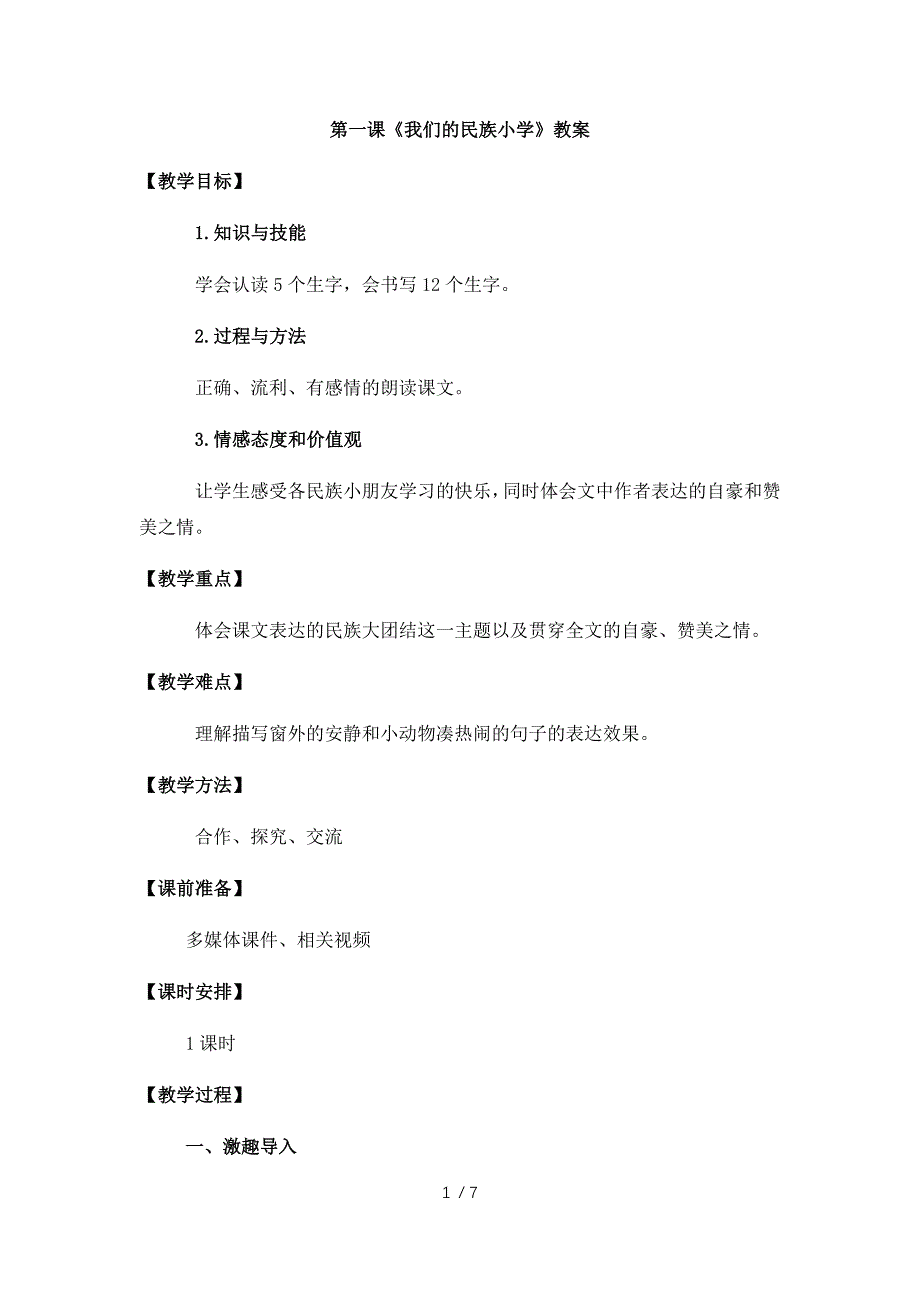 第一课《我们的民族小学》教案

【教学目标】

1.知识与技能

学会认读 5 个生字，会书写 12 个生字。

2.过程与方法

正确、流利、有感情的朗读课文。

3.情感态度和价值观

让学生感受各民族小朋友学习的快乐，同时体会文中作者表达的自豪和赞美之情。

【教学重点】

体会课文表达的民族大团结这一主题以及贯穿全文的自豪、赞美之情。

【教学难点】

理解描写窗外的安静和小动物凑热闹的句子的表达效果。

【教学方法】

合作、探究、交流

【课前准备】

多媒体课件、相关视频

【课时安排】

1 课时

【教学过程】

一、激趣导入

1 / 7